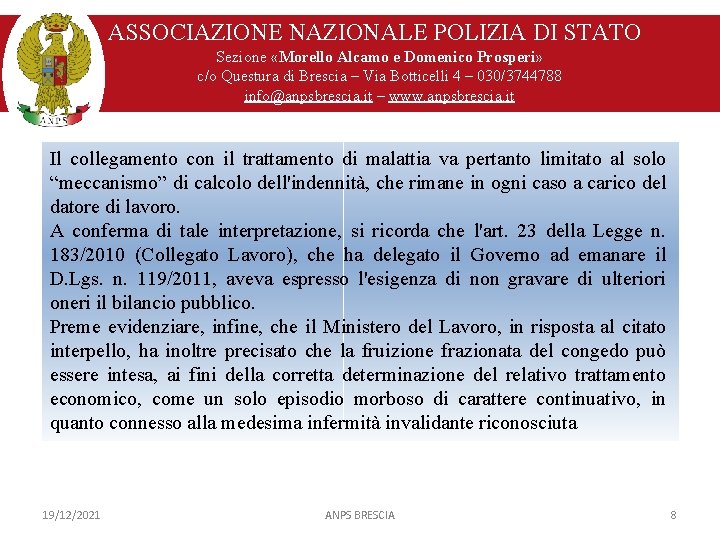 ANPS

ASSOCIAZIONE NAZIONALE POLIZIA DI STATO
Sezione «Morello Alcamo e Domenico Prosperi»
c/o Questura di Brescia – Via Botticelli 4 – 030/3744788
info@anpsbrescia.it – www.anpsbrescia.it

Il collegamento con il trattamento di malattia va pertanto limitato al solo “meccanismo” di calcolo dell'indennità, che rimane in ogni caso a carico del datore di lavoro.
A conferma di tale interpretazione, si ricorda che l'art. 23 della Legge n. 183/2010 (Collegato Lavoro), che ha delegato il Governo ad emanare il D.Lgs. n. 119/2011, aveva espresso l'esigenza di non gravare di ulteriori oneri il bilancio pubblico.
Preme evidenziare, infine, che il Ministero del Lavoro, in risposta al citato interpello, ha inoltre precisato che la fruizione frazionata del congedo può essere intesa, ai fini della corretta determinazione del relativo trattamento economico, come un solo episodio morboso di carattere continuativo, in quanto connesso alla medesima infermità invalidante riconosciuta

19/12/2021
ANPS BRESCIA
8